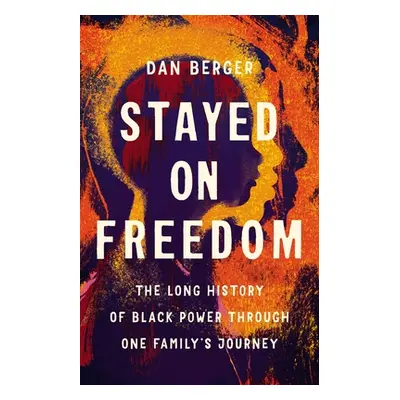 DAN BERGER

STAYED ON FREEDOM

THE LONG HISTORY OF BLACK POWER THROUGH ONE FAMILY'S JOURNEY